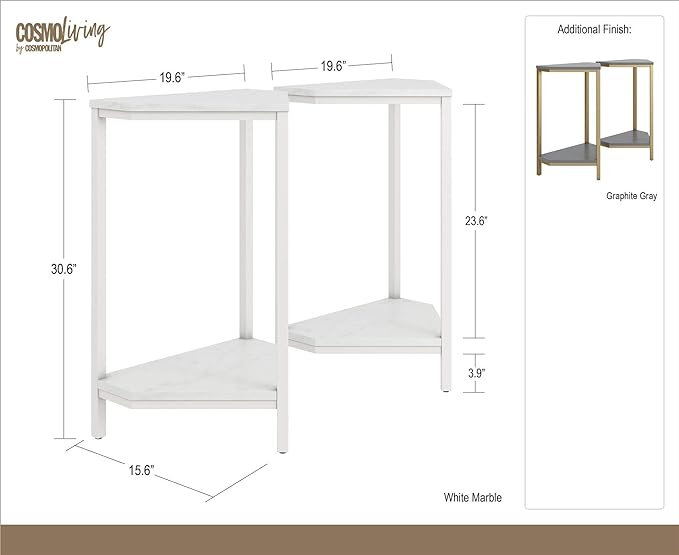 COSMOLiving by COSMOPOLITAN

19.6"

19.6"

30.6"

23.6"

3.9"

15.6"

White Marble

Additional Finish:

Graphite Gray